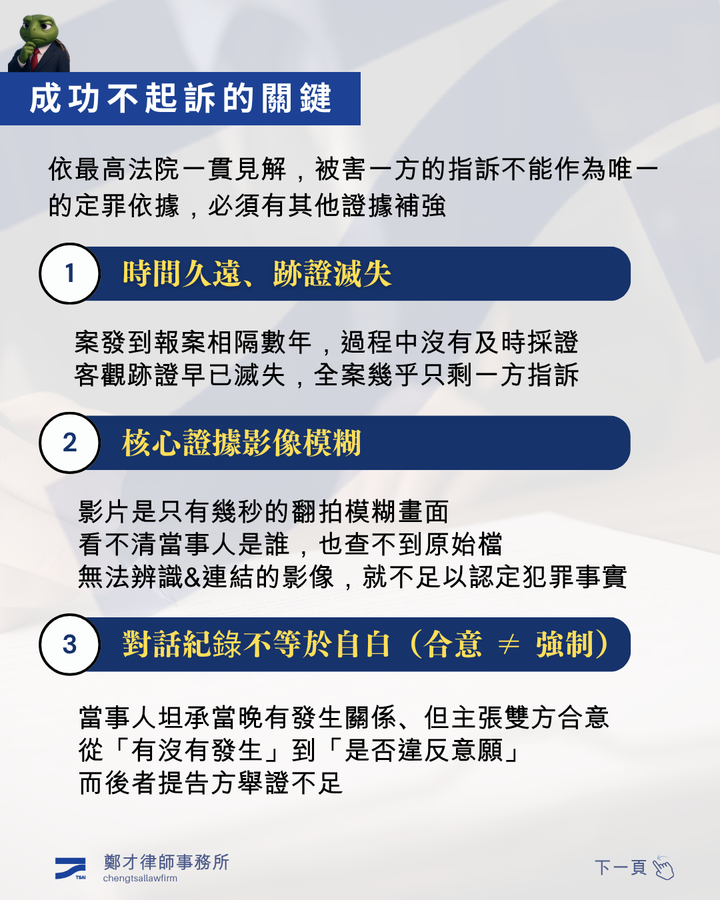 成功不起訴的關鍵

依最高法院一貫見解，被害一方的指訴不能作為唯一的定罪依據，必須有其他證據補強

1 時間久遠、跡證滅失

案發到報案相隔數年，過程中沒有及時採證
客觀跡證早已滅失，全案幾乎只剩一方指訴

2 核心證據影像模糊

影片是只有幾秒的翻拍模糊畫面
看不清當事人是誰，也查不到原始檔
無法辨識&連結的影像，就不足以認定犯罪事實

3 對話紀錄不等於自白（合意 ≠ 強制）

當事人坦承當晚有發生關係、但主張雙方合意
從「有沒有發生」到「是否違反意願」
而後者提告方舉證不足

TSAI
鄭才律師事務所
chengtsallawfirm

下一頁